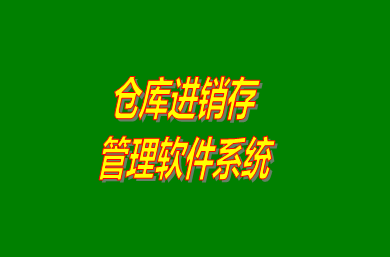 仓库进销存
管理软件系统